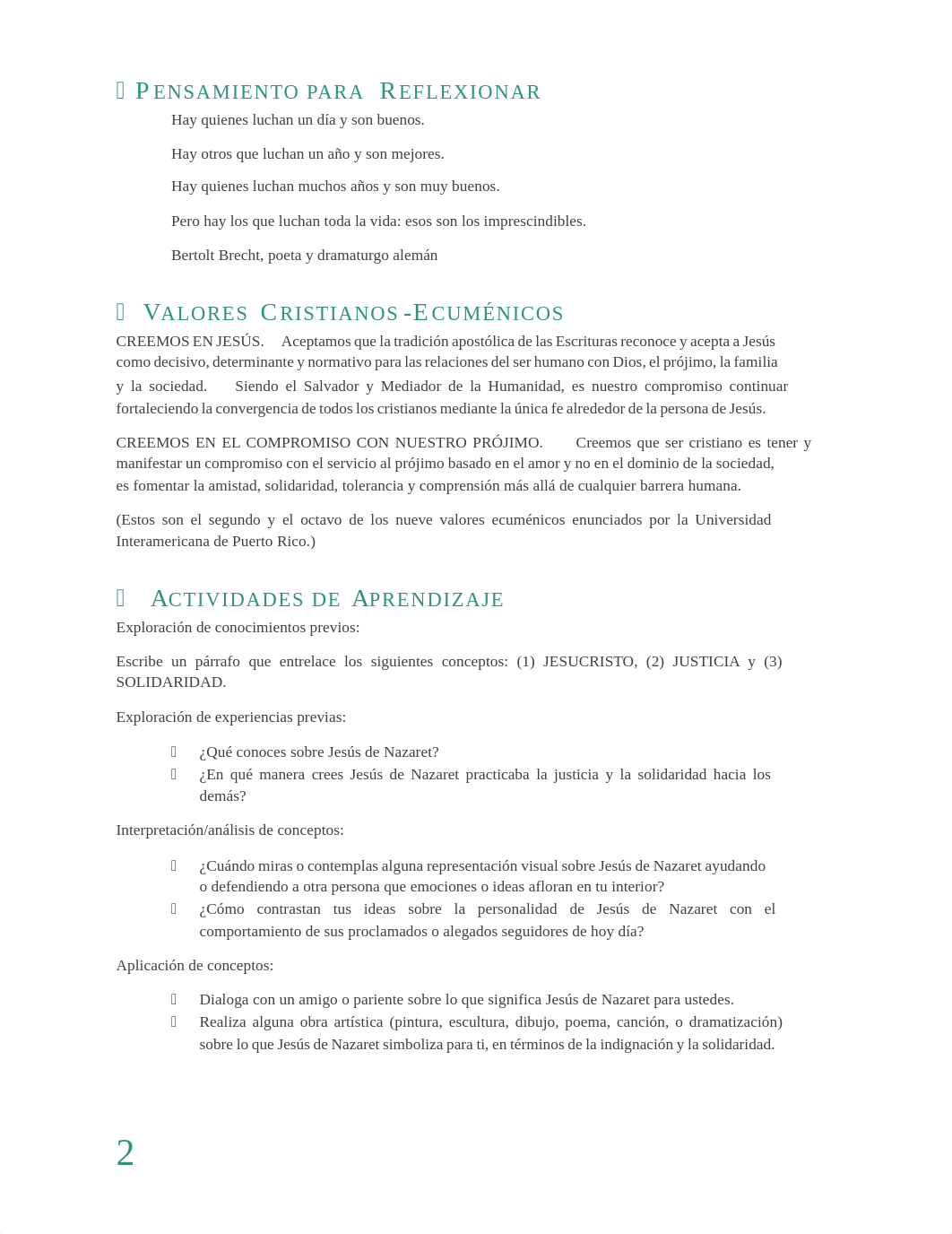 PENSAMIENTO PARA REFLEXIONAR

Hay quienes luchan un día y son buenos.

Hay otros que luchan un año y son mejores.

Hay quienes luchan muchos años y son muy buenos.

Pero hay los que luchan toda la vida: esos son los imprescindibles.

Bertolt Brecht, poeta y dramaturgo alemán

VALORES CRISTIANOS -ECUMÉNICOS

CREEMOS EN JESÚS. Aceptamos que la tradición apostólica de las Escrituras reconoce y acepta a Jesús como decisivo, determinante y normativo para las relaciones del ser humano con Dios, el prójimo, la familia y la sociedad. Siendo el Salvador y Mediador de la Humanidad, es nuestro compromiso continuar fortaleciendo la convergencia de todos los cristianos mediante la única fe alrededor de la persona de Jesús.

CREEMOS EN EL COMPROMISO CON NUESTRO PRÓJIMO. Creemos que ser cristiano es tener y manifestar un compromiso con el servicio al prójimo basado en el amor y no en el dominio de la sociedad, es fomentar la amistad, solidaridad, tolerancia y comprensión más allá de cualquier barrera humana.

(Estos son el segundo y el octavo de los nueve valores ecuménicos enunciados por la Universidad Interamericana de Puerto Rico.)

ACTIVIDADES DE APRENDIZAJE

Exploración de conocimientos previos:

Escribe un párrafo que entrelace los siguientes conceptos: (1) JESUCRISTO, (2) JUSTICIA y (3) SOLIDARIDAD.

Exploración de experiencias previas:

¿Qué conoces sobre Jesús de Nazaret?
¿En qué manera crees Jesús de Nazaret practicaba la justicia y la solidaridad hacia los demás?

Interpretación/análisis de conceptos:

¿Cuándo miras o contemplas alguna representación visual sobre Jesús de Nazaret ayudando o defendiendo a otra persona que emociones o ideas afloran en tu interior?
¿Cómo contrastan tus ideas sobre la personalidad de Jesús de Nazaret con el comportamiento de sus proclamados o alegados seguidores de hoy día?

Aplicación de conceptos:

Dialoga con un amigo o pariente sobre lo que significa Jesús de Nazaret para ustedes.
Realiza alguna obra artística (pintura, escultura, dibujo, poema, canción, o dramatización) sobre lo que Jesús de Nazaret simboliza para ti, en términos de la indignación y la solidaridad.

2